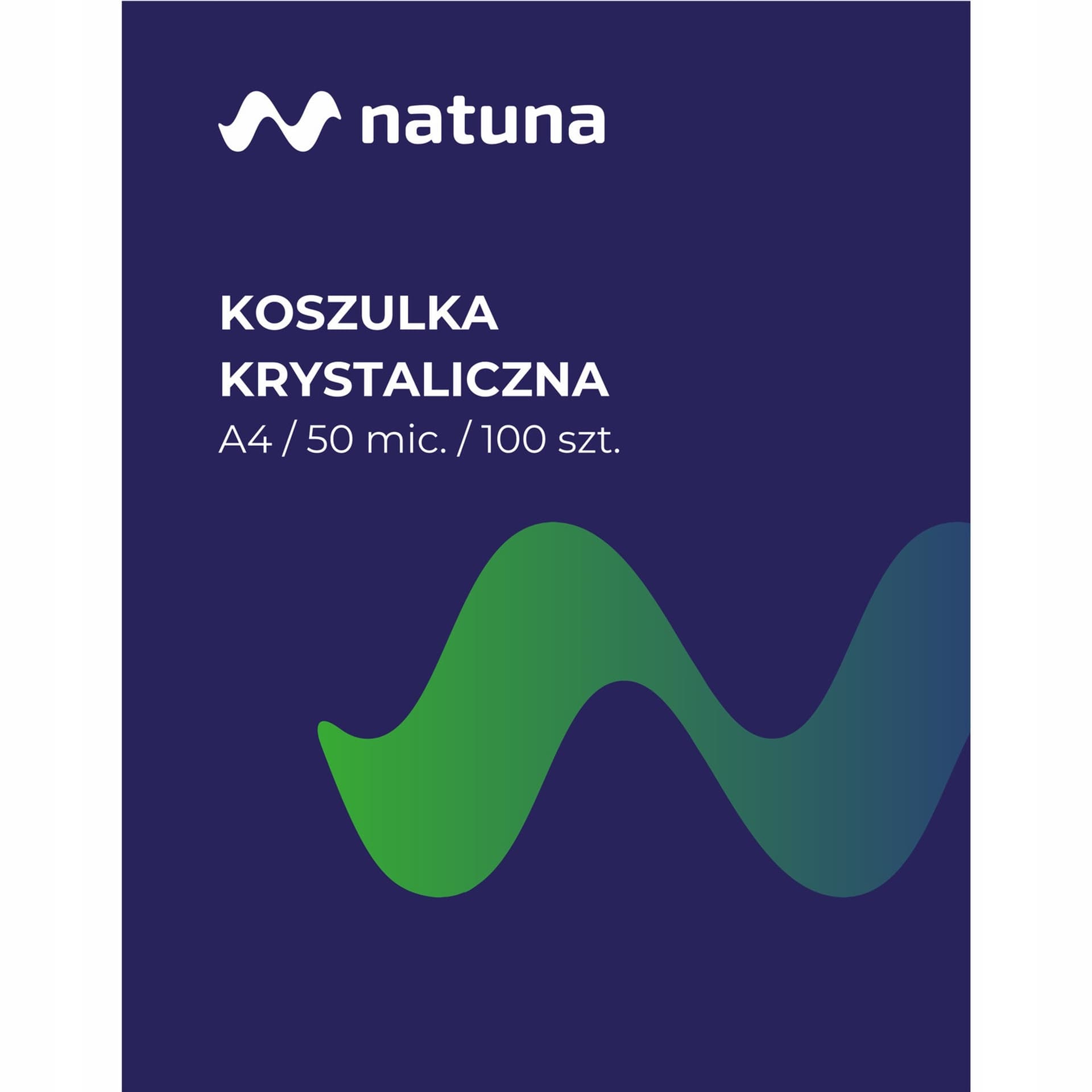 natuna

KOSZULKA
KRYSTALICZNA
A4 / 50 mic. / 100 szt.